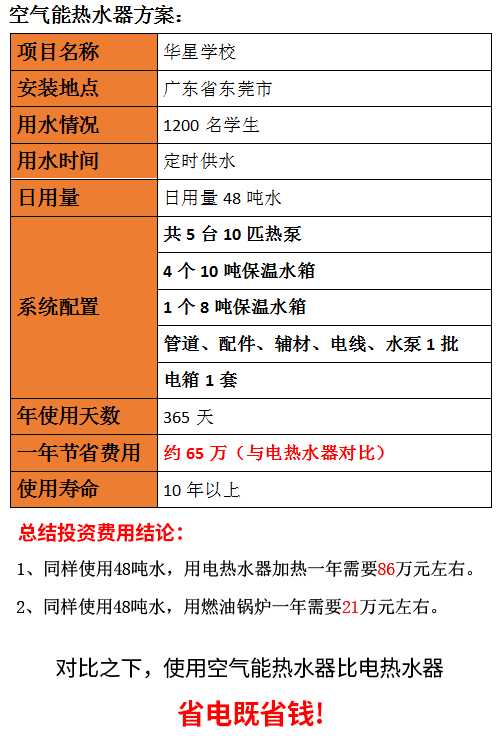 空气能热水器方案：

| 项目名称 | 华星学校 |
|---|---|
| 安装地点 | 广东省东莞市 |
| 用水情况 | 1200名学生 |
| 用水时间 | 定时供水 |
| 日用量 | 日用量48吨水 |
| 系统配置 | 共5台10匹热泵 |
|  | 4个10吨保温水箱 |
|  | 1个8吨保温水箱 |
|  | 管道、配件、辅材、电线、水泵1批 |
|  | 电箱1套 |
| 年使用天数 | 365天 |
| 一年节省费用 | 约65万（与电热水器对比） |
| 使用寿命 | 10年以上 |

总结投资费用结论：

1、同样使用48吨水，用电热水器加热一年需要86万元左右。

2、同样使用48吨水，用燃油锅炉一年需要21万元左右。

对比之下，使用空气能热水器比电热水器

省电既省钱!